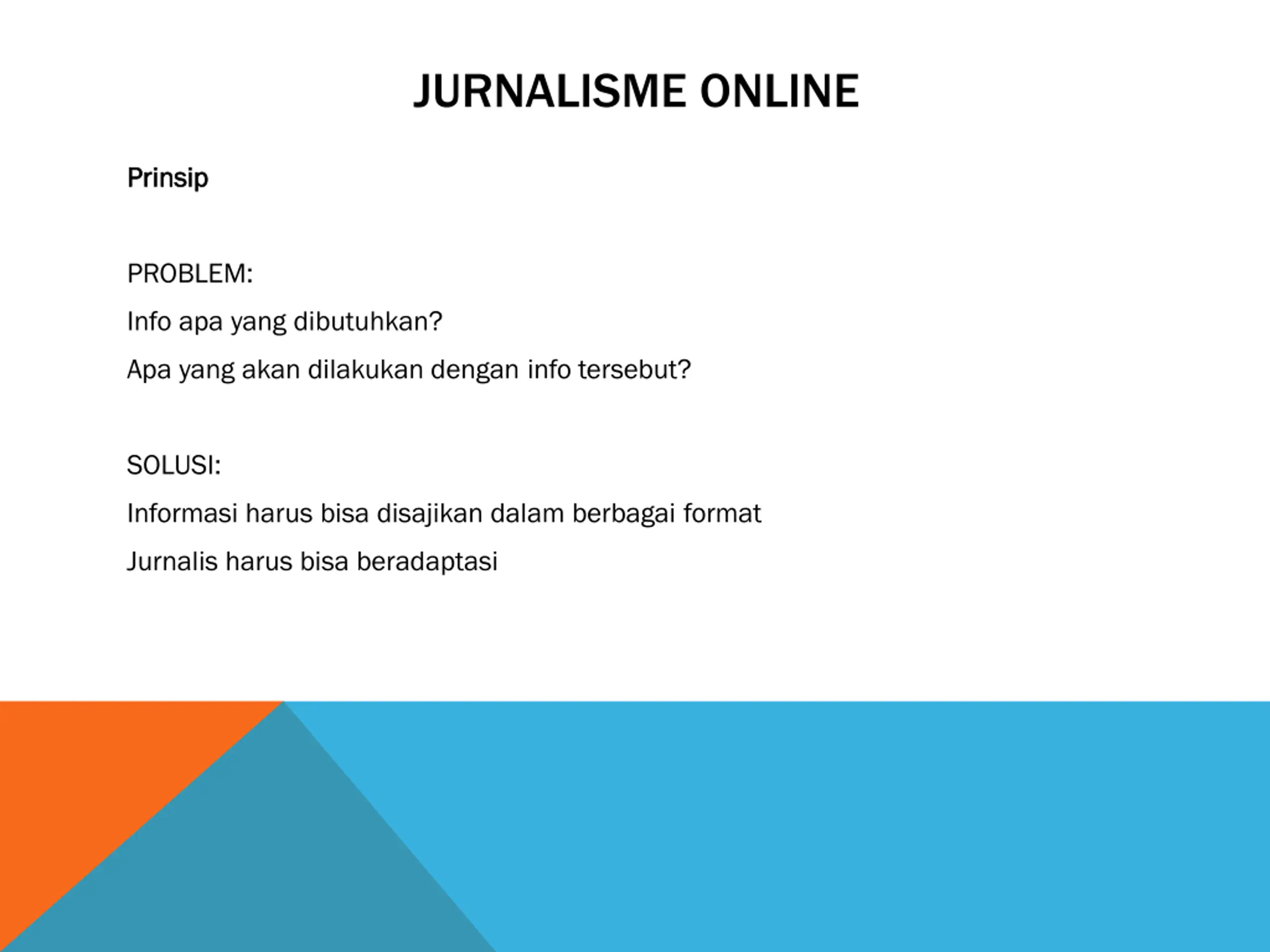 JURNALISME ONLINE

Prinsip

PROBLEM:

Info apa yang dibutuhkan?

Apa yang akan dilakukan dengan info tersebut?

SOLUSI:

Informasi harus bisa disajikan dalam berbagai format

Jurnalis harus bisa beradaptasi